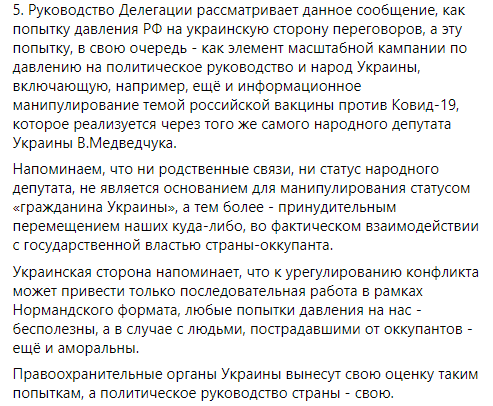 5. Руководство Делегации рассматривает данное сообщение, как попытку давления РФ на украинскую сторону переговоров, а эту попытку, в свою очередь - как элемент масштабной кампании по давлению на политическое руководство и народ Украины, включающую, например, ещё и информационное манипулирование темой российской вакцины против Ковид-19, которое реализуется через того же самого народного депутата Украины В.Медведчука.

Напоминаем, что ни родственные связи, ни статус народного депутата, не является основанием для манипулирования статусом «гражданина Украины», а тем более - принудительным перемещением наших куда-либо, во фактическом взаимодействии с государственной властью страны-оккупанта.

Украинская сторона напоминает, что к урегулированию конфликта может привести только последовательная работа в рамках Нормандского формата, любые попытки давления на нас - бесполезны, а в случае с людьми, пострадавшими от оккупантов - ещё и аморальны.

Правоохранительные органы Украины вынесут свою оценку таким попыткам, а политическое руководство страны - свою.